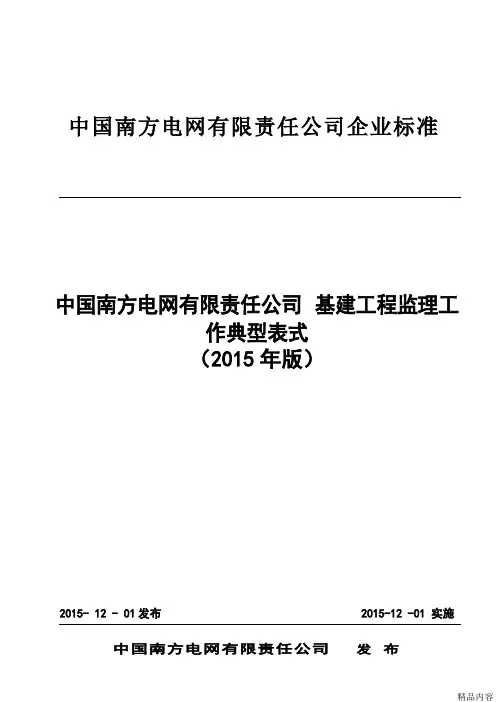 中国南方电网有限责任公司企业标准

中国南方电网有限责任公司 基建工程监理工作典型表式
（2015年版）

2015- 12 - 01发布 2015-12 -01 实施

中国南方电网有限责任公司 发 布

精品内容